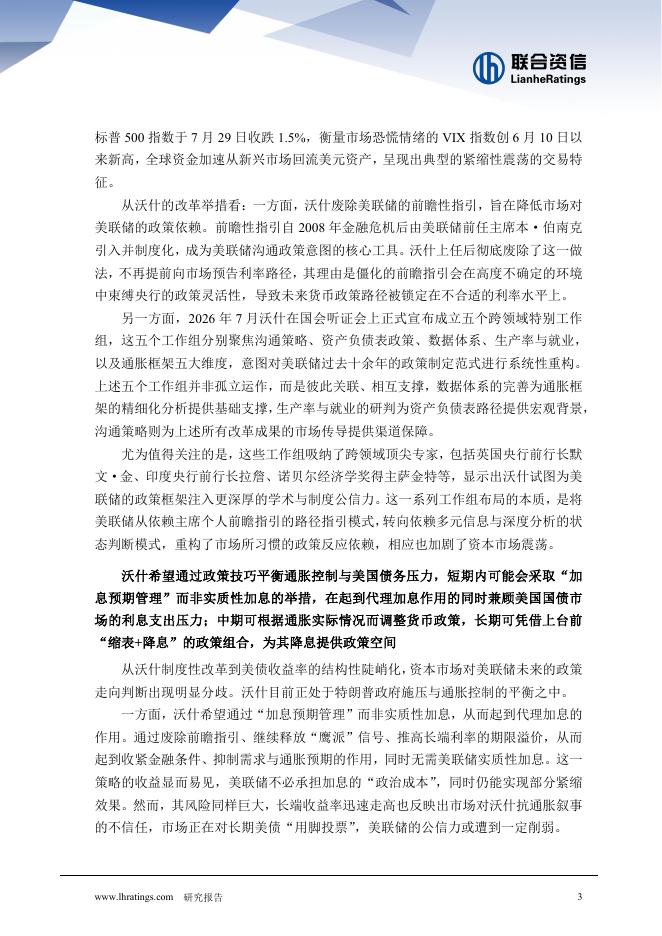 联合资信
LianheRatings

标普 500 指数于 7 月 29 日收跌 1.5%，衡量市场恐慌情绪的 VIX 指数创 6 月 10 日以来新高，全球资金加速从新兴市场回流美元资产，呈现出典型的紧缩性震荡的交易特征。

从沃什的改革举措看：一方面，沃什废除美联储的前瞻性指引，旨在降低市场对美联储的政策依赖。前瞻性指引自 2008 年金融危机后由美联储前任主席本·伯南克引入并制度化，成为美联储沟通政策意图的核心工具。沃什上任后彻底废除了这一做法，不再提前向市场预告利率路径，其理由是僵化的前瞻指引会在高度不确定的环境中束缚央行的政策灵活性，导致未来货币政策路径被锁定在不合适的利率水平上。

另一方面，2026 年 7 月沃什在国会听证会上正式宣布成立五个跨领域特别工作组，这五个工作组分别聚焦沟通策略、资产负债表政策、数据体系、生产率与就业，以及通胀框架五大维度，意图对美联储过去十余年的政策制定范式进行系统性重构。上述五个工作组并非孤立运作，而是彼此关联、相互支撑，数据体系的完善为通胀框架的精细化分析提供基础支撑，生产率与就业的研判为资产负债表路径提供宏观背景，沟通策略则为上述所有改革成果的市场传导提供渠道保障。

尤为值得关注的是，这些工作组吸纳了跨领域顶尖专家，包括英国央行前行长默文·金、印度央行前行长拉詹、诺贝尔经济学奖得主萨金特等，显示出沃什试图为美联储的政策框架注入更深厚的学术与制度公信力。这一系列工作组布局的本质，是将美联储从依赖主席个人前瞻指引的路径指引模式，转向依赖多元信息与深度分析的状态判断模式，重构了市场所习惯的政策反应依赖，相应也加剧了资本市场震荡。

沃什希望通过政策技巧平衡通胀控制与美国债务压力，短期内可能会采取“加息预期管理”而非实质性加息的举措，在起到代理加息作用的同时兼顾美国国债市场的利息支出压力；中期可根据通胀实际情况而调整货币政策，长期可凭借上台前“缩表+降息”的政策组合，为其降息提供政策空间

从沃什制度性改革到美债收益率的结构性陡峭化，资本市场对美联储未来的政策走向判断出现明显分歧。沃什目前正处于特朗普政府施压与通胀控制的平衡之中。

一方面，沃什希望通过“加息预期管理”而非实质性加息，从而起到代理加息的作用。通过废除前瞻指引、继续释放“鹰派”信号、推高长端利率的期限溢价，从而起到收紧金融条件、抑制需求与通胀预期的作用，同时无需美联储实质性加息。这一策略的收益显而易见，美联储不必承担加息的“政治成本”，同时仍能实现部分紧缩效果。然而，其风险同样巨大，长端收益率迅速走高也反映出市场对沃什抗通胀叙事的不信任，市场正在对长期美债“用脚投票”，美联储的公信力或遭到一定削弱。

www.lhratings.com 研究报告 3